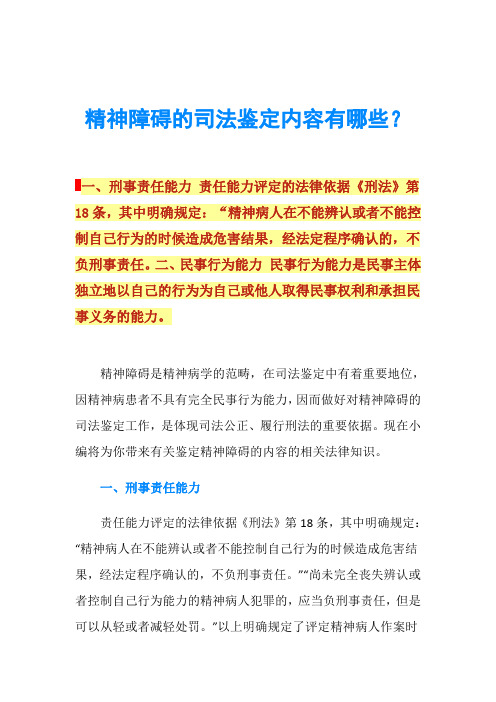 精神障碍的司法鉴定内容有哪些？

一、刑事责任能力 责任能力评定的法律依据《刑法》第18条，其中明确规定：“精神病人在不能辨认或者不能控制自己行为的时候造成危害结果，经法定程序确认的，不负刑事责任。二、民事行为能力 民事行为能力是民事主体独立地以自己的行为为自己或他人取得民事权利和承担民事义务的能力。

精神障碍是精神病学的范畴，在司法鉴定中有着重要地位，因精神病患者不具有完全民事行为能力，因而做好对精神障碍的司法鉴定工作，是体现司法公正、履行刑法的重要依据。现在小编将为你带来有关鉴定精神障碍的内容的相关法律知识。

一、刑事责任能力

责任能力评定的法律依据《刑法》第18条，其中明确规定：“精神病人在不能辨认或者不能控制自己行为的时候造成危害结果，经法定程序确认的，不负刑事责任。”“尚未完全丧失辨认或者控制自己行为能力的精神病人犯罪的，应当负刑事责任，但是可以从轻或者减轻处罚。”以上明确规定了评定精神病人作案时